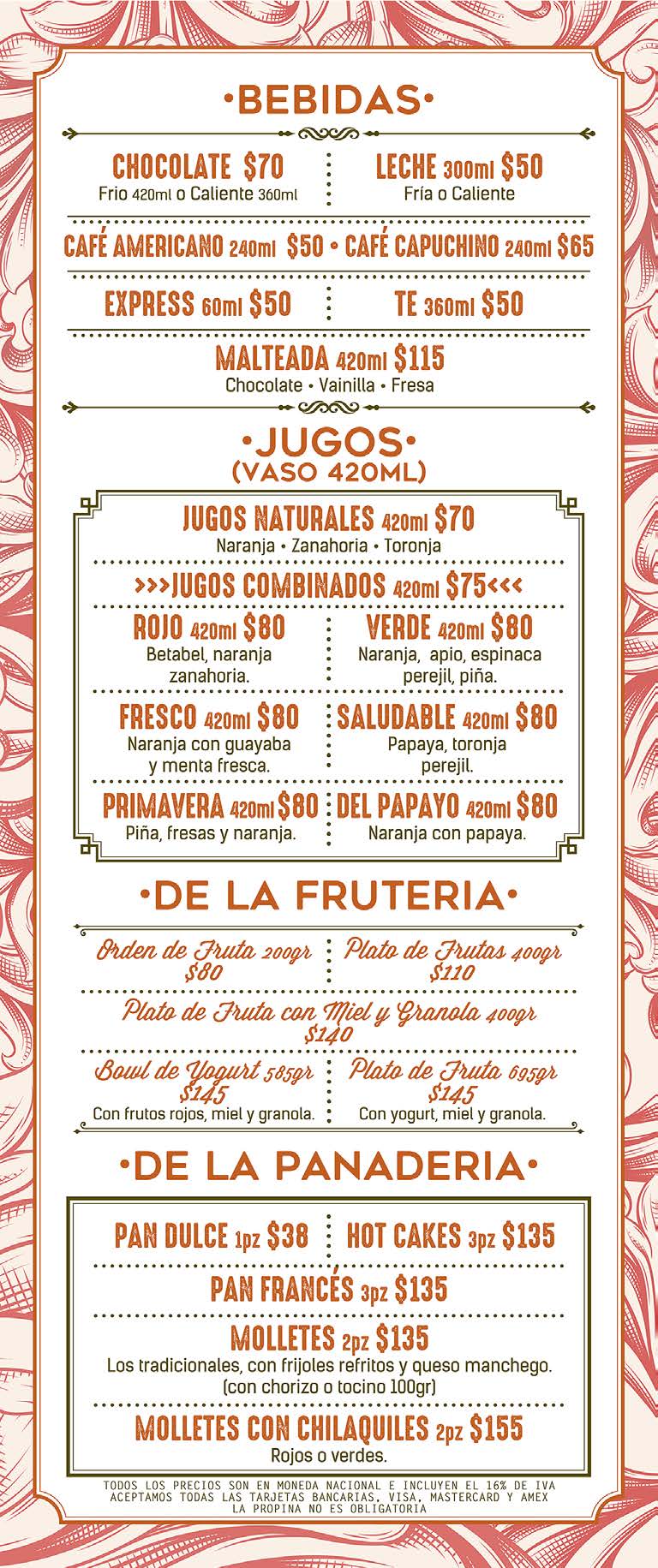 •BEBIDAS•

CHOCOLATE $70
Frio 420ml o Caliente 360ml

LECHE 300ml $50
Fría o Caliente

CAFÉ AMERICANO 240ml $50 • CAFÉ CAPUCHINO 240ml $65

EXPRESS 60ml $50

TE 360ml $50

MALTEADA 420ml $115
Chocolate • Vainilla • Fresa

•JUGOS•
(VASO 420ML)

JUGOS NATURALES 420ml $70
Naranja • Zanahoria • Toronja

>>>JUGOS COMBINADOS 420ml $75<<<

ROJO 420ml $80
Betabel, naranja zanahoria.

VERDE 420ml $80
Naranja, apio, espinaca perejil, piña.

FRESCO 420ml $80
Naranja con guayaba y menta fresca.

SALUDABLE 420ml $80
Papaya, toronja perejil.

PRIMAVERA 420ml $80
Piña, fresas y naranja.

DEL PAPAYO 420ml $80
Naranja con papaya.

•DE LA FRUTERIA•

Orden de Fruta 200gr
$80

Plato de Frutas 400gr
$110

Plato de Fruta con Miel y Granola 400gr
$140

Bowl de Yogurt 585gr
$145
Con frutos rojos, miel y granola.

Plato de Fruta 695gr
$145
Con yogurt, miel y granola.

•DE LA PANADERIA•

PAN DULCE 1pz $38

HOT CAKES 3pz $135

PAN FRANCÉS 3pz $135

MOLLETES 2pz $135
Los tradicionales, con frijoles refritos y queso manchego.
(con chorizo o tocino 100gr)

MOLLETES CON CHILAQUILES 2pz $155
Rojos o verdes.

TODOS LOS PRECIOS SON EN MONEDA NACIONAL E INCLUYEN EL 16% DE IVA
ACEPTAMOS TODAS LAS TARJETAS BANCARIAS, VISA, MASTERCARD Y AMEX
LA PROPINA NO ES OBLIGATORIA